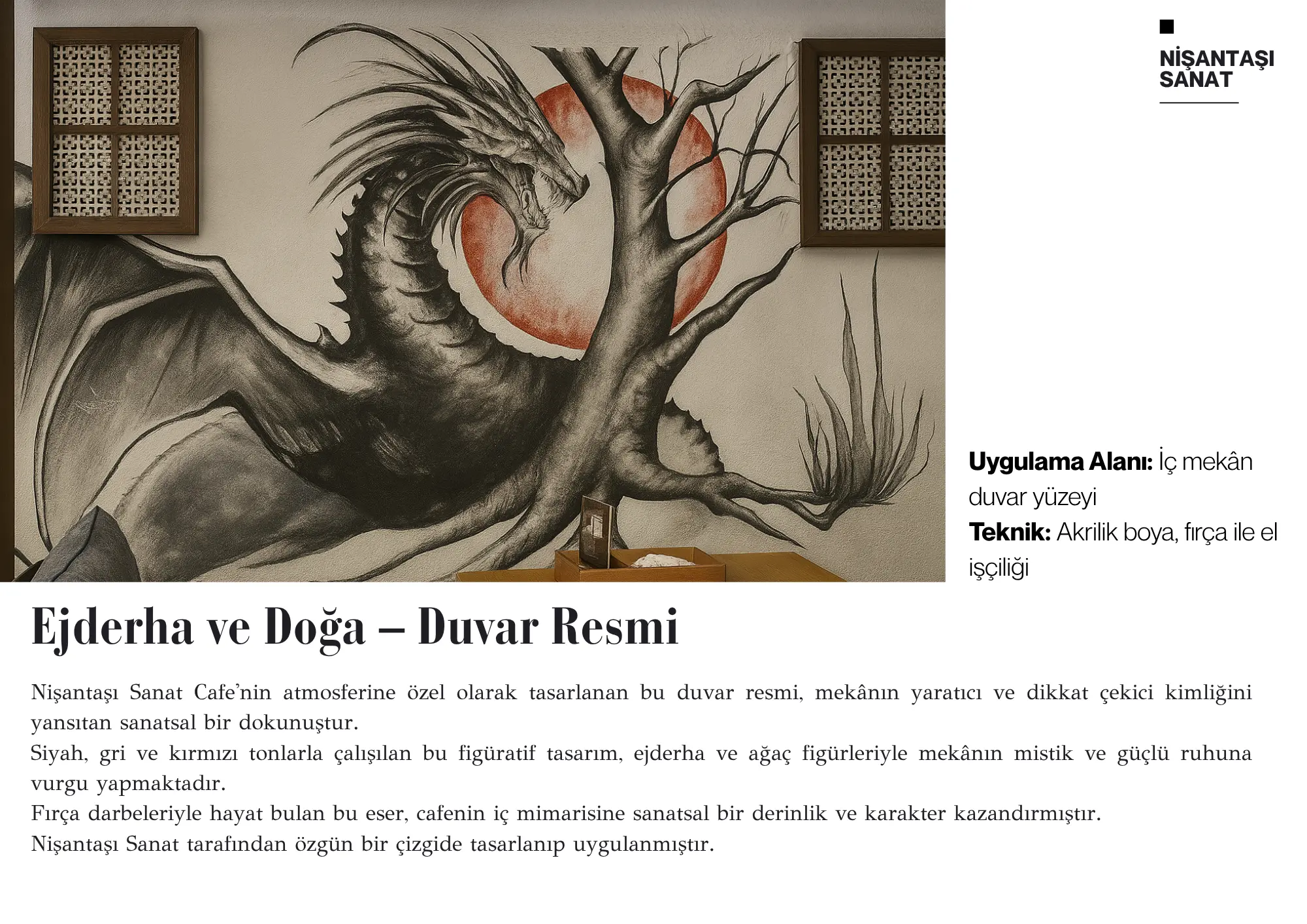 NİŞANTAŞI SANAT

Uygulama Alanı: İç mekân duvar yüzeyi
Teknik: Akrilik boya, fırça ile el işçiliği

Ejderha ve Doğa – Duvar Resmi

Nişantaşı Sanat Cafe'nin atmosferine özel olarak tasarlanan bu duvar resmi, mekânın yaratıcı ve dikkat çekici kimliğini yansıtan sanatsal bir dokunuştur.
Siyah, gri ve kırmızı tonlarla çalışılan bu figüratif tasarım, ejderha ve ağaç figürleriyle mekânın mistik ve güçlü ruhuna vurgu yapmaktadır.
Fırça darbeleriyle hayat bulan bu eser, cafenin iç mimarisine sanatsal bir derinlik ve karakter kazandırmıştır.
Nişantaşı Sanat tarafından özgün bir çizgide tasarlanıp uygulanmıştır.